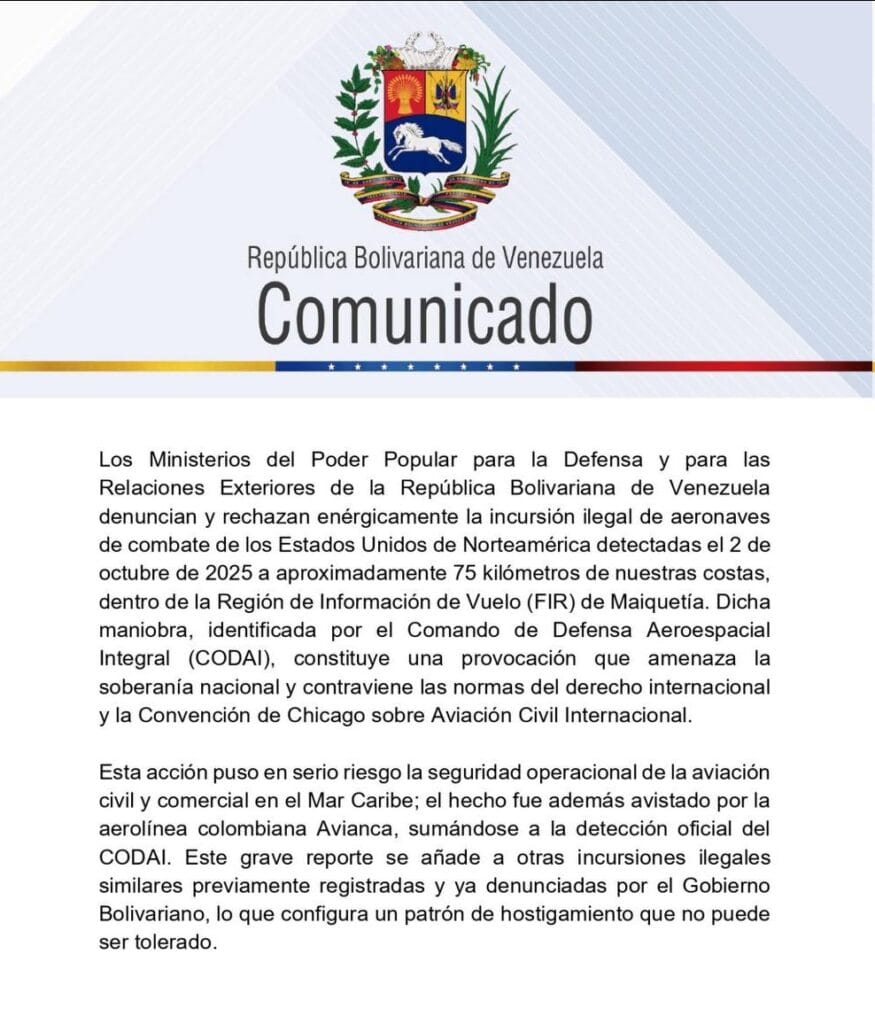 República Bolivariana de Venezuela
Comunicado

Los Ministerios del Poder Popular para la Defensa y para las Relaciones Exteriores de la República Bolivariana de Venezuela denuncian y rechazan enérgicamente la incursión ilegal de aeronaves de combate de los Estados Unidos de Norteamérica detectadas el 2 de octubre de 2025 a aproximadamente 75 kilómetros de nuestras costas, dentro de la Región de Información de Vuelo (FIR) de Maiquetía. Dicha maniobra, identificada por el Comando de Defensa Aeroespacial Integral (CODAI), constituye una provocación que amenaza la soberanía nacional y contraviene las normas del derecho internacional y la Convención de Chicago sobre Aviación Civil Internacional.

Esta acción puso en serio riesgo la seguridad operacional de la aviación civil y comercial en el Mar Caribe; el hecho fue además avistado por la aerolínea colombiana Avianca, sumándose a la detección oficial del CODAI. Este grave reporte se añade a otras incursiones ilegales similares previamente registradas y ya denunciadas por el Gobierno Bolivariano, lo que configura un patrón de hostigamiento que no puede ser tolerado.